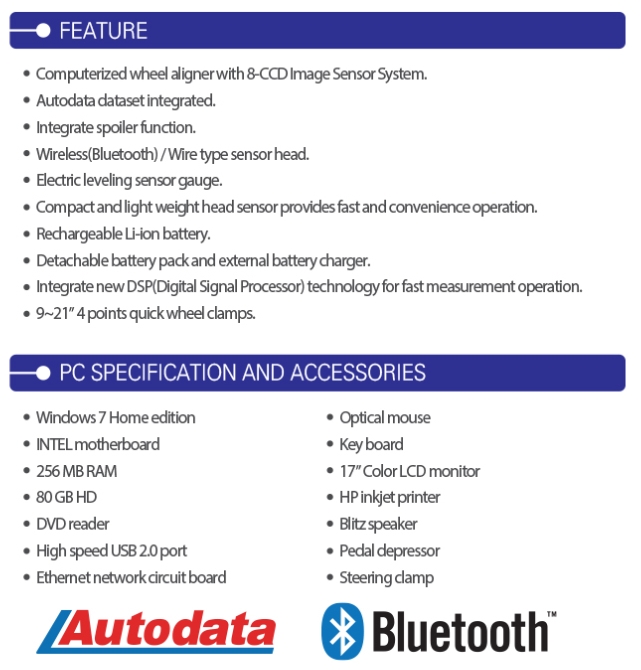 FEATURE

• Computerized wheel aligner with 8-CCD Image Sensor System.
• Autodata dataset integrated.
• Integrate spoiler function.
• Wireless(Bluetooth) / Wire type sensor head.
• Electric leveling sensor gauge.
• Compact and light weight head sensor provides fast and convenience operation.
• Rechargeable Li-ion battery.
• Detachable battery pack and external battery charger.
• Integrate new DSP(Digital Signal Processor) technology for fast measurement operation.
• 9~21" 4 points quick wheel clamps.

PC SPECIFICATION AND ACCESSORIES

• Windows 7 Home edition
• INTEL motherboard
• 256 MB RAM
• 80 GB HD
• DVD reader
• High speed USB 2.0 port
• Ethernet network circuit board

• Optical mouse
• Key board
• 17" Color LCD monitor
• HP inkjet printer
• Blitz speaker
• Pedal depressor
• Steering clamp

Autodata

Bluetooth™